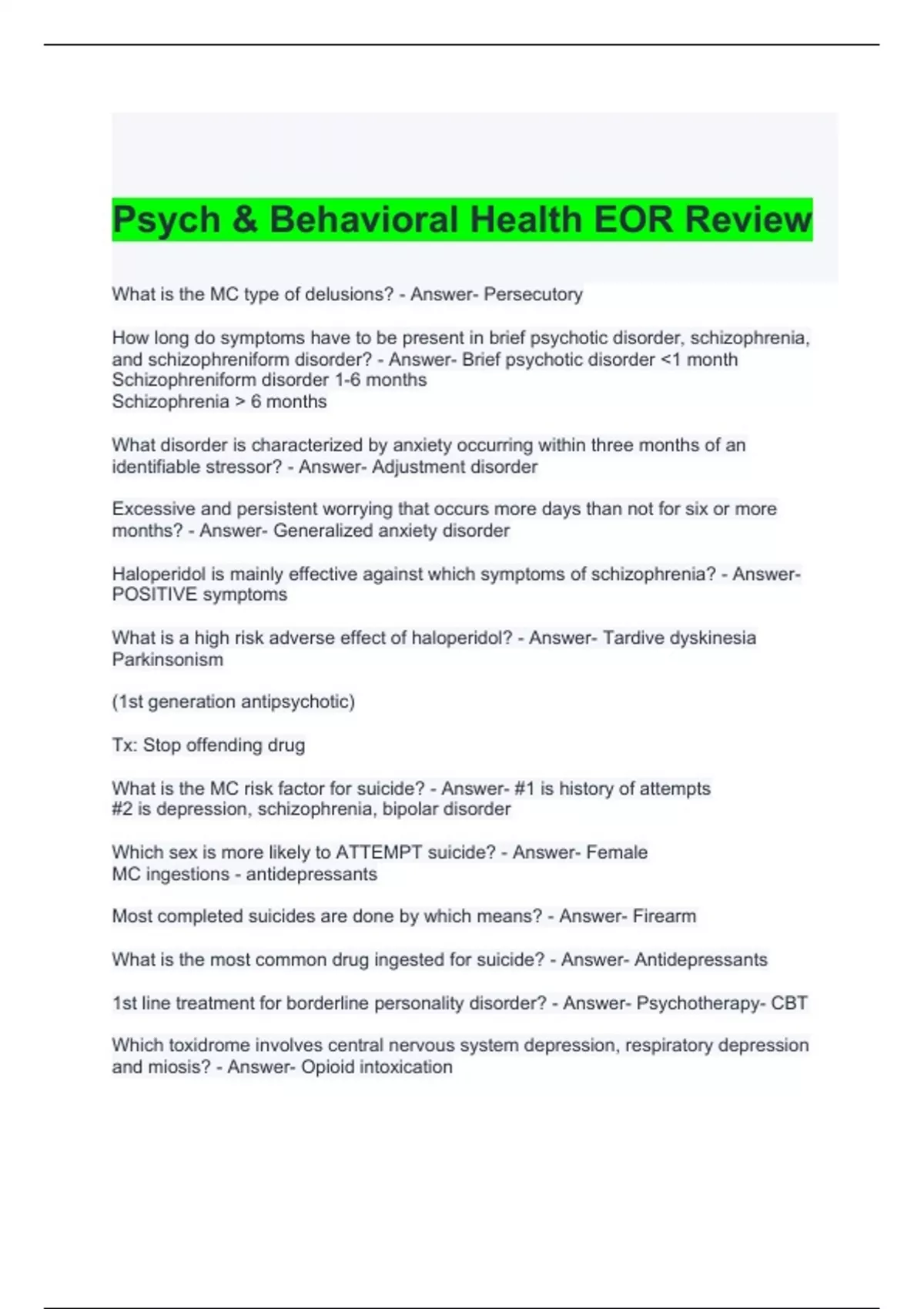 Psych & Behavioral Health EOR Review

What is the MC type of delusions? - Answer- Persecutory

How long do symptoms have to be present in brief psychotic disorder, schizophrenia, and schizophreniform disorder? - Answer- Brief psychotic disorder <1 month
Schizophreniform disorder 1-6 months
Schizophrenia > 6 months

What disorder is characterized by anxiety occurring within three months of an identifiable stressor? - Answer- Adjustment disorder

Excessive and persistent worrying that occurs more days than not for six or more months? - Answer- Generalized anxiety disorder

Haloperidol is mainly effective against which symptoms of schizophrenia? - Answer- POSITIVE symptoms

What is a high risk adverse effect of haloperidol? - Answer- Tardive dyskinesia
Parkinsonism

(1st generation antipsychotic)

Tx: Stop offending drug

What is the MC risk factor for suicide? - Answer- #1 is history of attempts
#2 is depression, schizophrenia, bipolar disorder

Which sex is more likely to ATTEMPT suicide? - Answer- Female
MC ingestions - antidepressants

Most completed suicides are done by which means? - Answer- Firearm

What is the most common drug ingested for suicide? - Answer- Antidepressants

1st line treatment for borderline personality disorder? - Answer- Psychotherapy- CBT

Which toxidrome involves central nervous system depression, respiratory depression and miosis? - Answer- Opioid intoxication